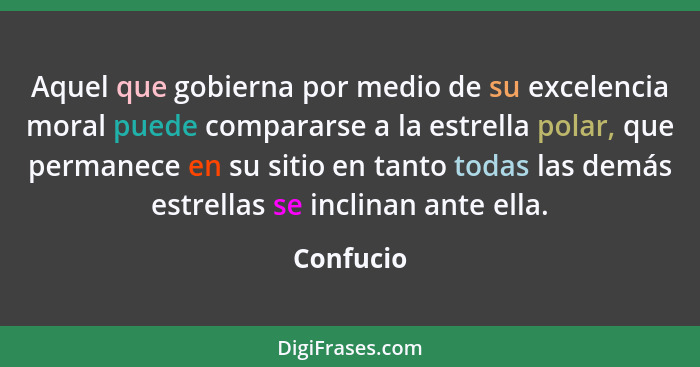 Aquel que gobierna por medio de su excelencia moral puede compararse a la estrella polar, que permanece en su sitio en tanto todas las demás estrellas se inclinan ante ella.

Confucio

DigiFrases.com